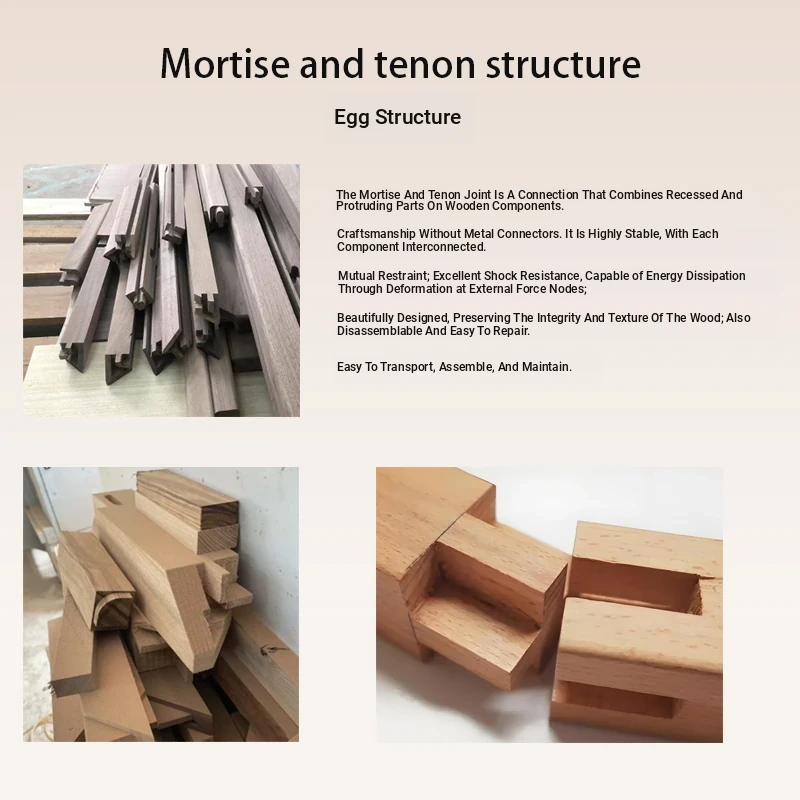 Mortise and tenon structure

Egg Structure

The Mortise And Tenon Joint Is A Connection That Combines Recessed And Protruding Parts On Wooden Components.

Craftsmanship Without Metal Connectors. It Is Highly Stable, With Each Component Interconnected.

Mutual Restraint; Excellent Shock Resistance, Capable of Energy Dissipation Through Deformation at External Force Nodes;

Beautifully Designed, Preserving The Integrity And Texture Of The Wood; Also Disassemblable And Easy To Repair.

Easy To Transport, Assemble, And Maintain.